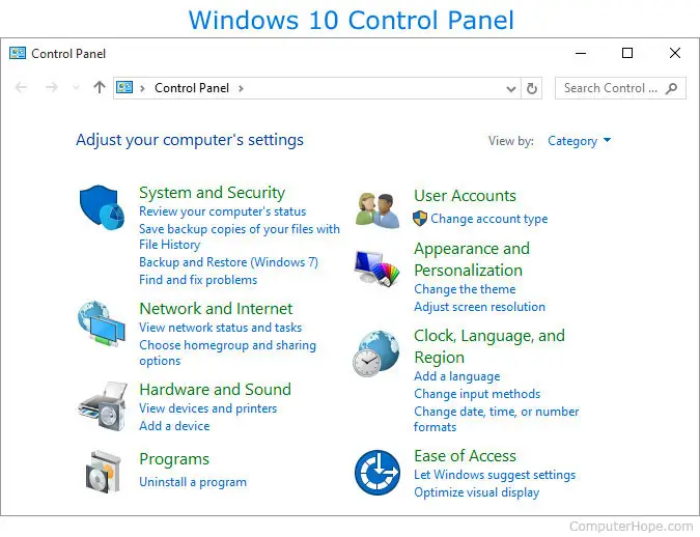 Windows 10 Control Panel

Control Panel

Control Panel

Search Control ...

Adjust your computer's settings

View by: Category

System and Security
Review your computer's status
Save backup copies of your files with File History
Backup and Restore (Windows 7)
Find and fix problems

Network and Internet
View network status and tasks
Choose homegroup and sharing options

Hardware and Sound
View devices and printers
Add a device

Programs
Uninstall a program

User Accounts
Change account type

Appearance and Personalization
Change the theme
Adjust screen resolution

Clock, Language, and Region
Add a language
Change input methods
Change date, time, or number formats

Ease of Access
Let Windows suggest settings
Optimize visual display

ComputerHope.com